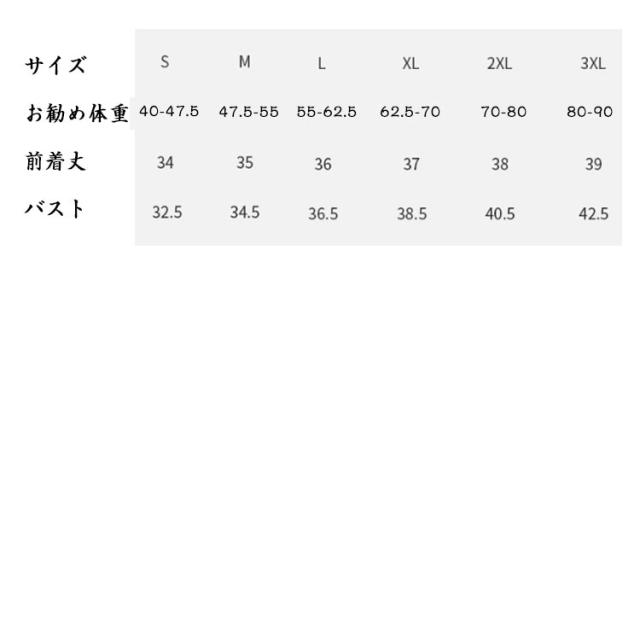 | サイズ | S | M | L | XL | 2XL | 3XL |
|---|---|---|---|---|---|---|
| お勧め体重 | 40-47.5 | 47.5-55 | 55-62.5 | 62.5-70 | 70-80 | 80-90 |
| 前着丈 | 34 | 35 | 36 | 37 | 38 | 39 |
| バスト | 32.5 | 34.5 | 36.5 | 38.5 | 40.5 | 42.5 |